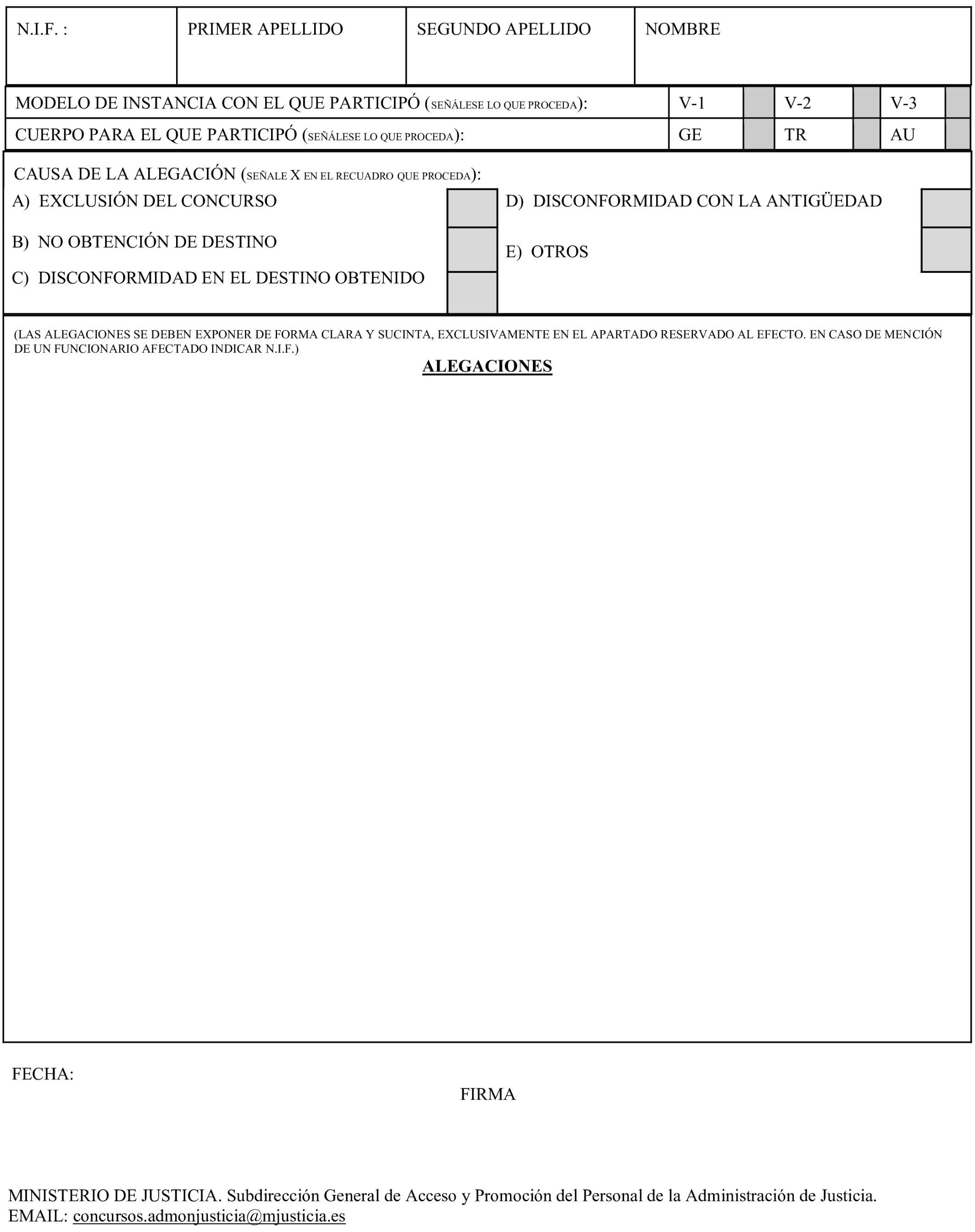 | N.I.F. : | PRIMER APELLIDO | SEGUNDO APELLIDO | NOMBRE |
|---|---|---|---|

| MODELO DE INSTANCIA CON EL QUE PARTICIPÓ (SEÑÁLESE LO QUE PROCEDA): | V-1 | | V-2 | | V-3 | |
|---|---|---|---|---|---|---|
| CUERPO PARA EL QUE PARTICIPÓ (SEÑÁLESE LO QUE PROCEDA): | GE | | TR | | AU | |

CAUSA DE LA ALEGACIÓN (SEÑALE X EN EL RECUADRO QUE PROCEDA):

A) EXCLUSIÓN DEL CONCURSO

B) NO OBTENCIÓN DE DESTINO

C) DISCONFORMIDAD EN EL DESTINO OBTENIDO

D) DISCONFORMIDAD CON LA ANTIGÜEDAD

E) OTROS

(LAS ALEGACIONES SE DEBEN EXPONER DE FORMA CLARA Y SUCINTA, EXCLUSIVAMENTE EN EL APARTADO RESERVADO AL EFECTO. EN CASO DE MENCIÓN DE UN FUNCIONARIO AFECTADO INDICAR N.I.F.)

ALEGACIONES

FECHA:

FIRMA

MINISTERIO DE JUSTICIA. Subdirección General de Acceso y Promoción del Personal de la Administración de Justicia.
EMAIL: concursos.admonjusticia@mjusticia.es